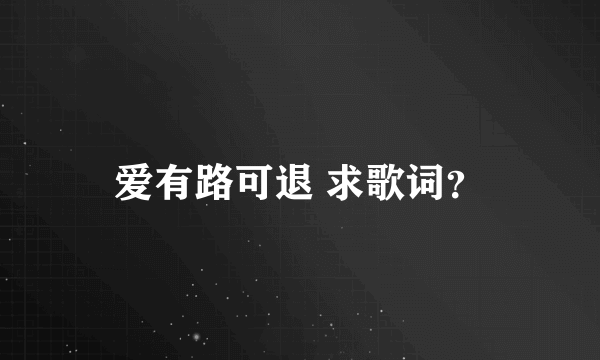 爱有路可退 求歌词?